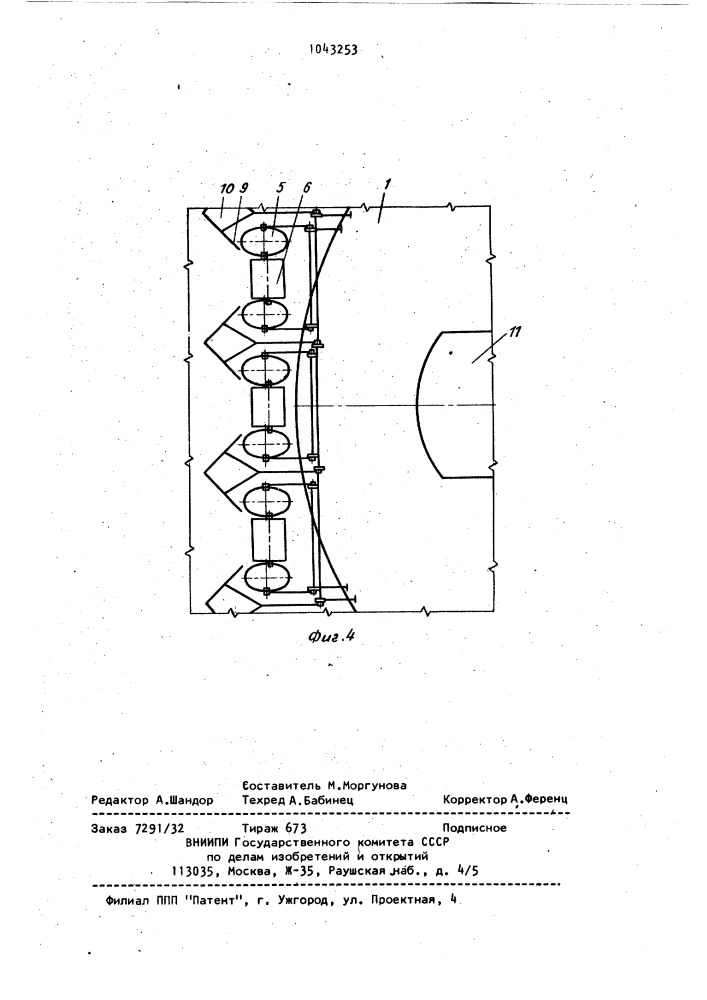 1043253

10 9 5 6 1

11

Фиг.4

Составитель М.Моргунова
Редактор А.Шандор Техред А.Бабинец Корректор А.Ференц

Заказ 7291/32 Тираж 673 Подписное
ВНИИПИ Государственного комитета СССР
по делам изобретений и открытий
113035, Москва, Ж-35, Раушская наб., д. 4/5

Филиал ППП "Патент", г. Ужгород, ул. Проектная, 4